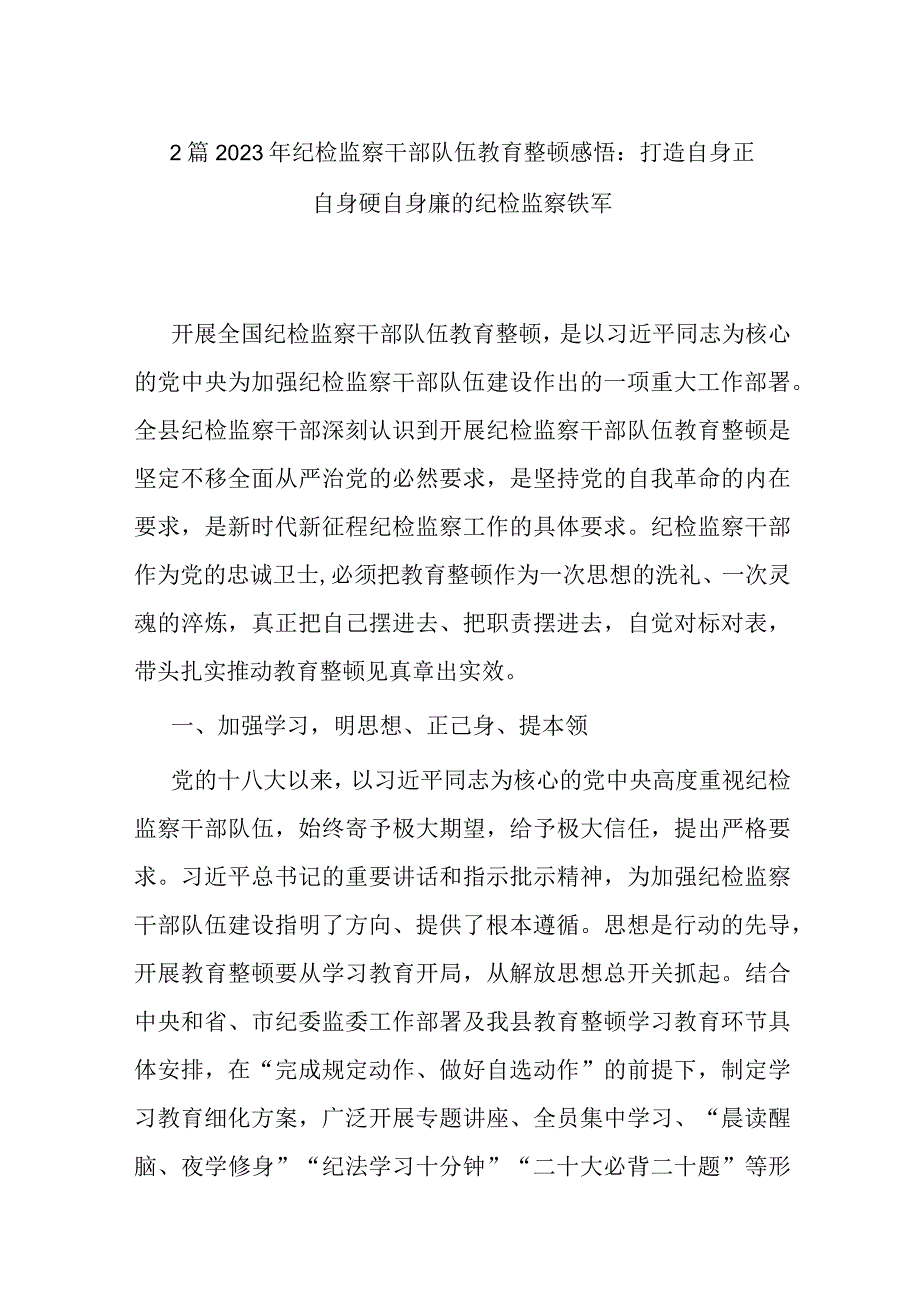 2篇2023年纪检监察干部队伍教育整顿感悟：打造自身正自身硬自身廉的纪检监察铁军

开展全国纪检监察干部队伍教育整顿，是以习近平同志为核心的党中央为加强纪检监察干部队伍建设作出的一项重大工作部署。全县纪检监察干部深刻认识到开展纪检监察干部队伍教育整顿是坚定不移全面从严治党的必然要求，是坚持党的自我革命的内在要求，是新时代新征程纪检监察工作的具体要求。纪检监察干部作为党的忠诚卫士，必须把教育整顿作为一次思想的洗礼、一次灵魂的淬炼，真正把自己摆进去、把职责摆进去，自觉对标对表，带头扎实推动教育整顿见真章出实效。

一、加强学习，明思想、正己身、提本领

党的十八大以来，以习近平同志为核心的党中央高度重视纪检监察干部队伍，始终寄予极大期望，给予极大信任，提出严格要求。习近平总书记的重要讲话和指示批示精神，为加强纪检监察干部队伍建设指明了方向、提供了根本遵循。思想是行动的先导，开展教育整顿要从学习教育开局，从解放思想总开关抓起。结合中央和省、市纪委监委工作部署及我县教育整顿学习教育环节具体安排，在“完成规定动作、做好自选动作”的前提下，制定学习教育细化方案，广泛开展专题讲座、全员集中学习、“晨读醒脑、夜学修身”“纪法学习十分钟”“二十大必背二十题”等形